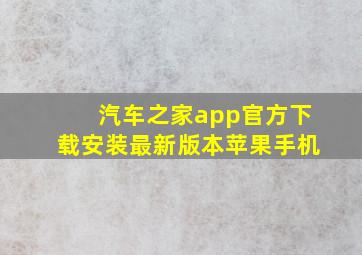 汽车之家app官方下载安装最新版本苹果手机